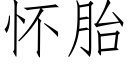 怀胎